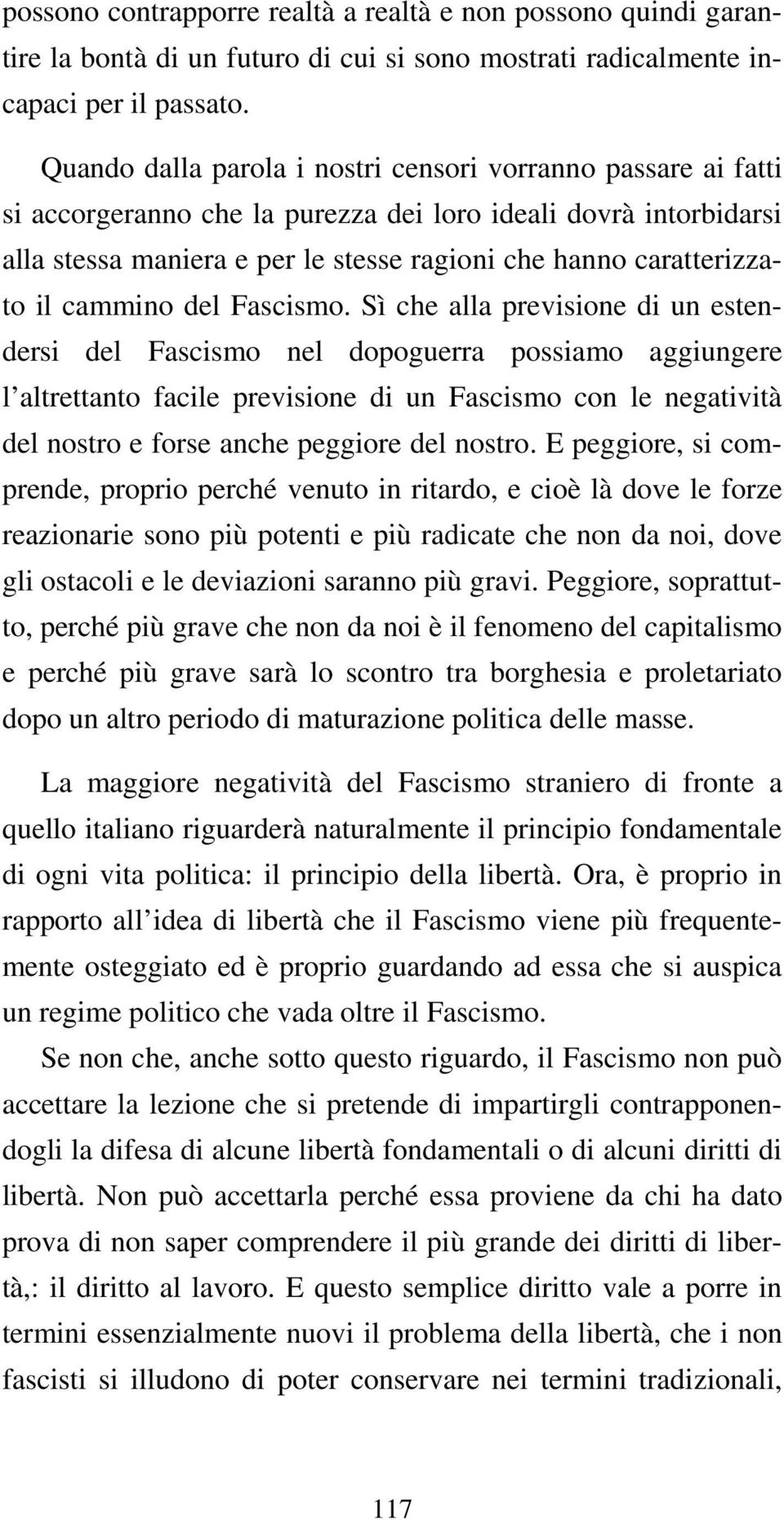 possono contrapporre realtà a realtà e non possono quindi garantire la bontà di un futuro di cui si sono mostrati radicalmente incapaci per il passato.

Quando dalla parola i nostri censori vorranno passare ai fatti si accorgeranno che la purezza dei loro ideali dovrà intorbidarsi alla stessa maniera e per le stesse ragioni che hanno caratterizzato il cammino del Fascismo. Sì che alla previsione di un estendersi del Fascismo nel dopoguerra possiamo aggiungere l altrettanto facile previsione di un Fascismo con le negatività del nostro e forse anche peggiore del nostro. E peggiore, si comprende, proprio perché venuto in ritardo, e cioè là dove le forze reazionarie sono più potenti e più radicate che non da noi, dove gli ostacoli e le deviazioni saranno più gravi. Peggiore, soprattutto, perché più grave che non da noi è il fenomeno del capitalismo e perché più grave sarà lo scontro tra borghesia e proletariato dopo un altro periodo di maturazione politica delle masse.

La maggiore negatività del Fascismo straniero di fronte a quello italiano riguarderà naturalmente il principio fondamentale di ogni vita politica: il principio della libertà. Ora, è proprio in rapporto all idea di libertà che il Fascismo viene più frequentemente osteggiato ed è proprio guardando ad essa che si auspica un regime politico che vada oltre il Fascismo.

Se non che, anche sotto questo riguardo, il Fascismo non può accettare la lezione che si pretende di impartirgli contrapponendogli la difesa di alcune libertà fondamentali o di alcuni diritti di libertà. Non può accettarla perché essa proviene da chi ha dato prova di non saper comprendere il più grande dei diritti di libertà,: il diritto al lavoro. E questo semplice diritto vale a porre in termini essenzialmente nuovi il problema della libertà, che i non fascisti si illudono di poter conservare nei termini tradizionali,

117